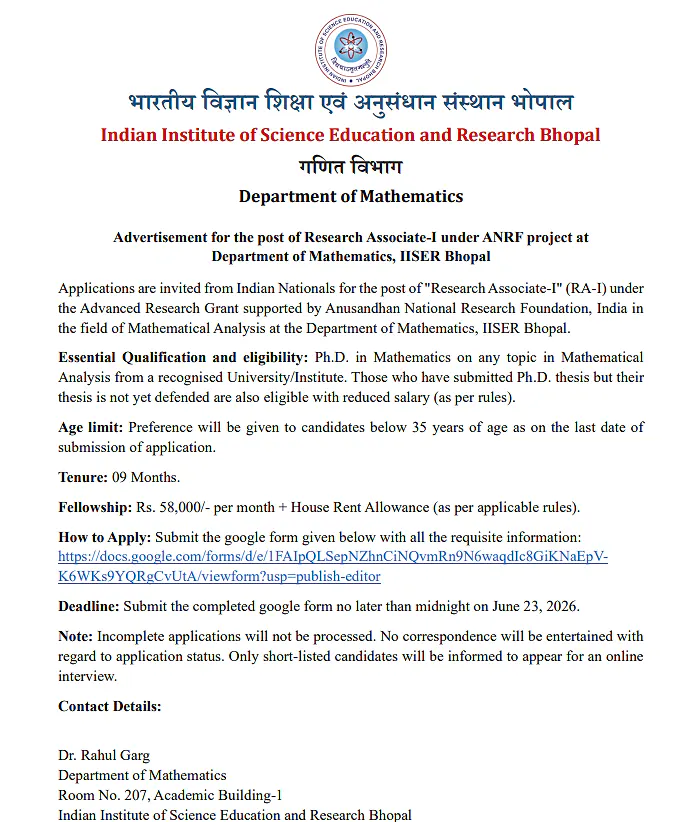 भारतीय विज्ञान शिक्षा एवं अनुसंधान संस्थान भोपाल
Indian Institute of Science Education and Research Bhopal
गणित विभाग
Department of Mathematics

Advertisement for the post of Research Associate-I under ANRF project at Department of Mathematics, IISER Bhopal

Applications are invited from Indian Nationals for the post of "Research Associate-I" (RA-I) under the Advanced Research Grant supported by Anusandhan National Research Foundation, India in the field of Mathematical Analysis at the Department of Mathematics, IISER Bhopal.

Essential Qualification and eligibility: Ph.D. in Mathematics on any topic in Mathematical Analysis from a recognised University/Institute. Those who have submitted Ph.D. thesis but their thesis is not yet defended are also eligible with reduced salary (as per rules).

Age limit: Preference will be given to candidates below 35 years of age as on the last date of submission of application.

Tenure: 09 Months.

Fellowship: Rs. 58,000/- per month + House Rent Allowance (as per applicable rules).

How to Apply: Submit the google form given below with all the requisite information:
https://docs.google.com/forms/d/e/1FAIpQLSepNZhnCiNQvmRn9N6waqdIc8GiKNaEpV-K6WKs9YQRgCvUtA/viewform?usp=publish-editor

Deadline: Submit the completed google form no later than midnight on June 23, 2026.

Note: Incomplete applications will not be processed. No correspondence will be entertained with regard to application status. Only short-listed candidates will be informed to appear for an online interview.

Contact Details:

Dr. Rahul Garg
Department of Mathematics
Room No. 207, Academic Building-1
Indian Institute of Science Education and Research Bhopal